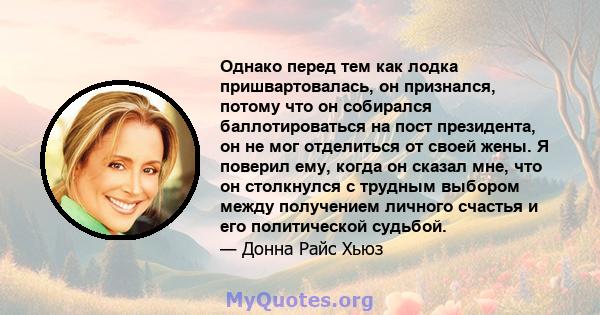 Однако перед тем как лодка пришвартовалась, он признался, потому что он собирался баллотироваться на пост президента, он не мог отделиться от своей жены. Я поверил ему, когда он сказал мне, что он столкнулся с трудным выбором между получением личного счастья и его политической судьбой.

— Донна Райс Хьюз

MyQuotes.org